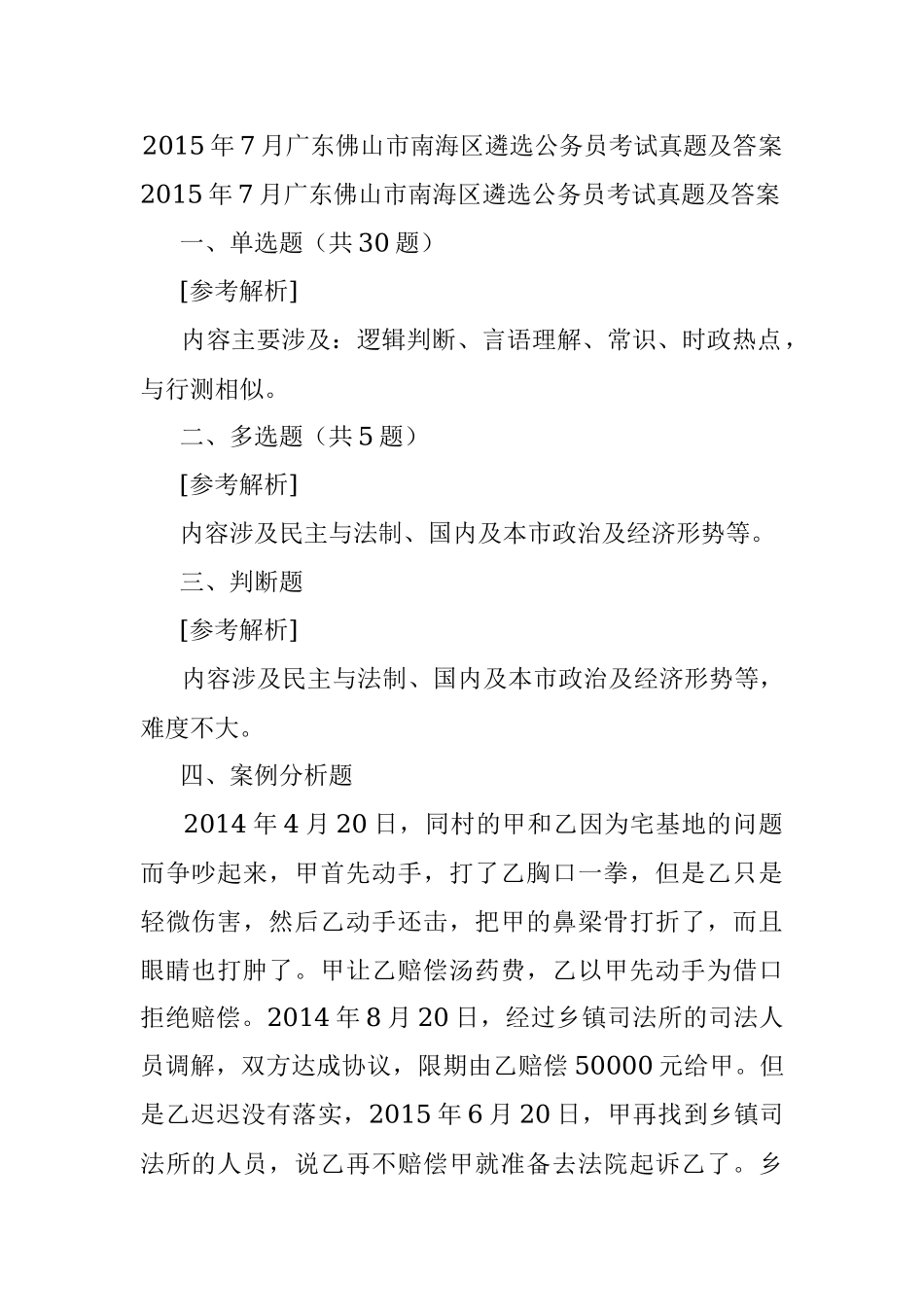 2015年7月广东佛山市南海区遴选公务员考试真题及答案

2015年7月广东佛山市南海区遴选公务员考试真题及答案

一、单选题（共30题）

[参考解析]

内容主要涉及：逻辑判断、言语理解、常识、时政热点，与行测相似。

二、多选题（共5题）

[参考解析]

内容涉及民主与法制、国内及本市政治及经济形势等。

三、判断题

[参考解析]

内容涉及民主与法制、国内及本市政治及经济形势等，难度不大。

四、案例分析题

2014年4月20日，同村的甲和乙因为宅基地的问题而争吵起来，甲首先动手，打了乙胸口一拳，但是乙只是轻微伤害，然后乙动手还击，把甲的鼻梁骨打折了，而且眼睛也打肿了。甲让乙赔偿汤药费，乙以甲先动手为借口拒绝赔偿。2014年8月20日，经过乡镇司法所的司法人员调解，双方达成协议，限期由乙赔偿50000元给甲。但是乙迟迟没有落实，2015年6月20日，甲再找到乡镇司法所的人员，说乙再不赔偿甲就准备去法院起诉乙了。乡